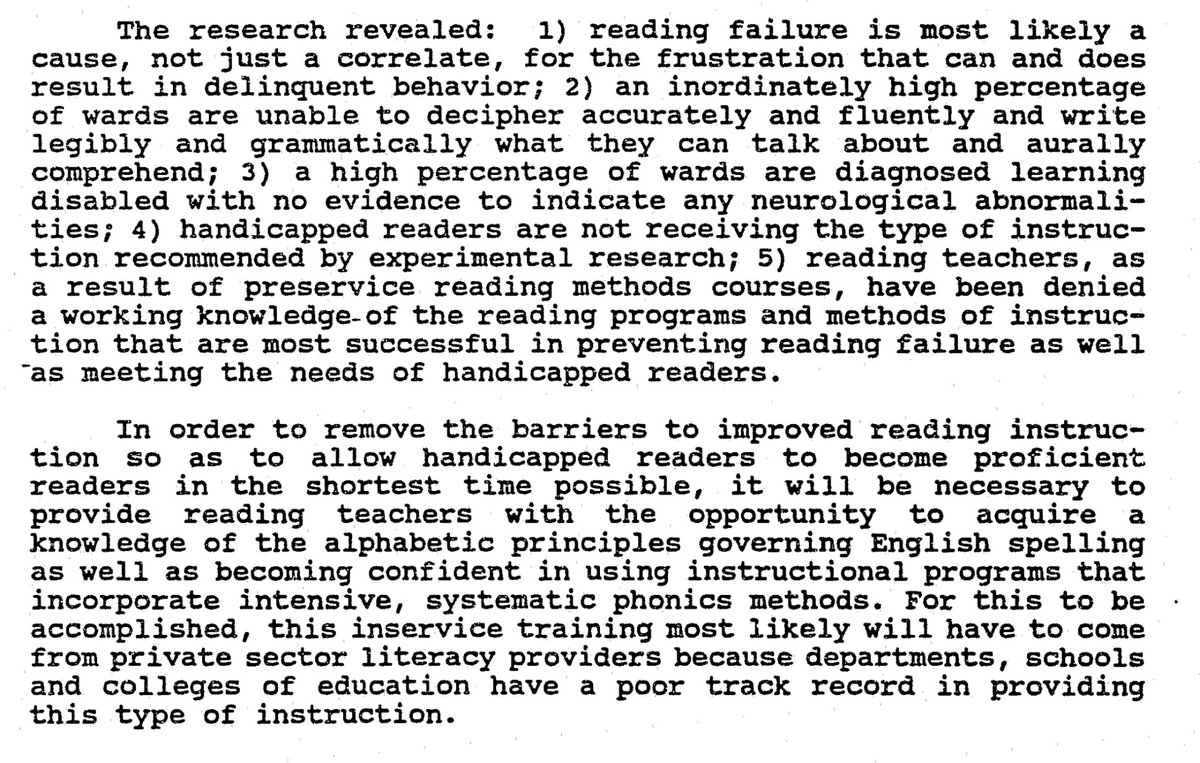 The research revealed: 1) reading failure is most likely a cause, not just a correlate, for the frustration that can and does result in delinquent behavior; 2) an inordinately high percentage of wards are unable to decipher accurately and fluently and write legibly and grammatically what they can talk about and aurally comprehend; 3) a high percentage of wards are diagnosed learning disabled with no evidence to indicate any neurological abnormalities; 4) handicapped readers are not receiving the type of instruction recommended by experimental research; 5) reading teachers, as a result of preservice reading methods courses, have been denied a working knowledge of the reading programs and methods of instruction that are most successful in preventing reading failure as well as meeting the needs of handicapped readers.

In order to remove the barriers to improved reading instruction so as to allow handicapped readers to become proficient readers in the shortest time possible, it will be necessary to provide reading teachers with the opportunity to acquire a knowledge of the alphabetic principles governing English spelling as well as becoming confident in using instructional programs that incorporate intensive, systematic phonics methods. For this to be accomplished, this inservice training most likely will have to come from private sector literacy providers because departments, schools and colleges of education have a poor track record in providing this type of instruction.